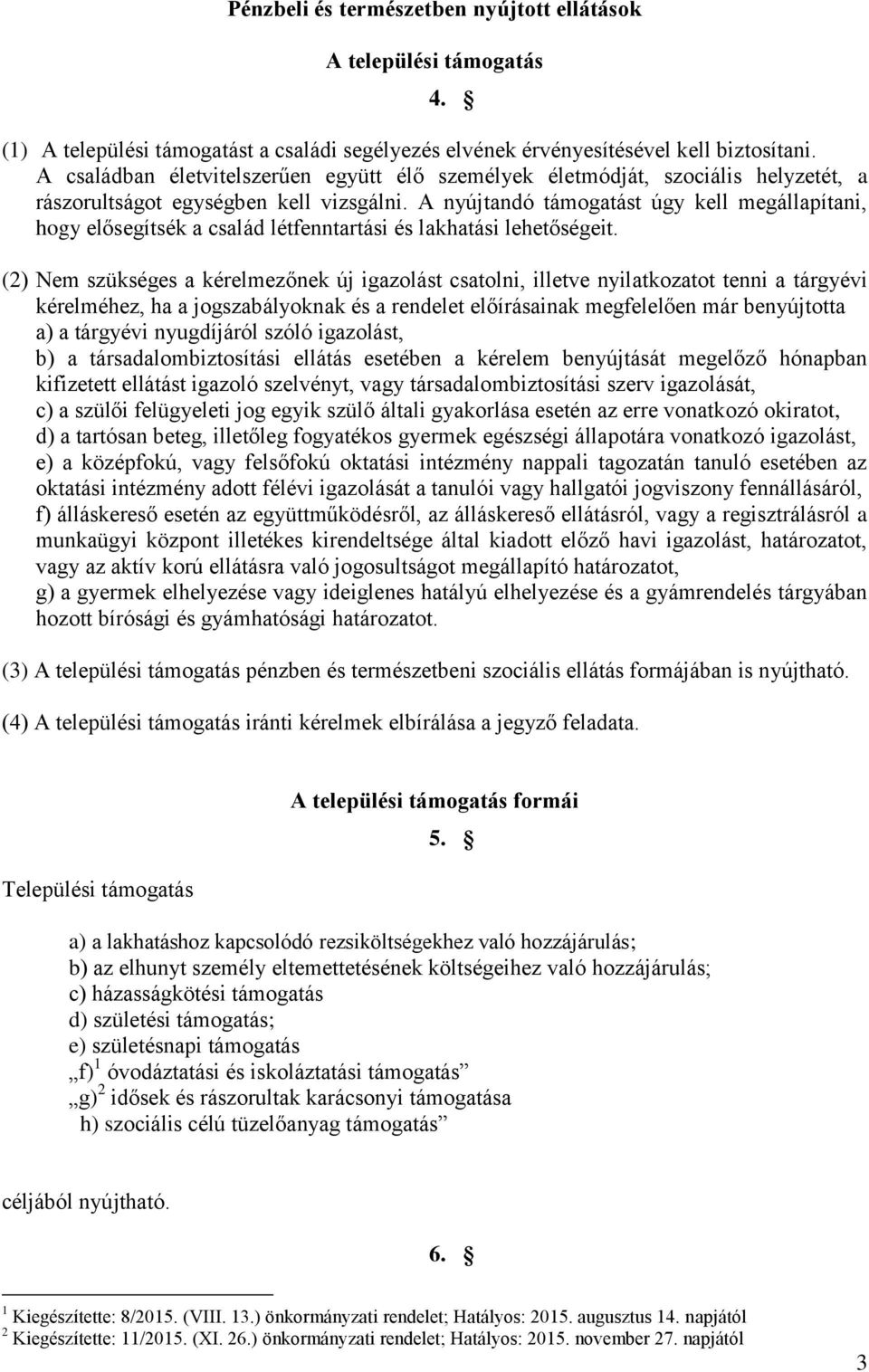 Pénzbeli és természetben nyújtott ellátások

A települési támogatás

4. §

(1) A települési támogatást a családi segélyezés elvének érvényesítésével kell biztosítani. A családban életvitelszerűen együtt élő személyek életmódját, szociális helyzetét, a rászorultságot egységben kell vizsgálni. A nyújtandó támogatást úgy kell megállapítani, hogy elősegítsék a család létfenntartási és lakhatási lehetőségeit.

(2) Nem szükséges a kérelmezőnek új igazolást csatolni, illetve nyilatkozatot tenni a tárgyévi kérelméhez, ha a jogszabályoknak és a rendelet előírásainak megfelelően már benyújtotta
a) a tárgyévi nyugdíjáról szóló igazolást,
b) a társadalombiztosítási ellátás esetében a kérelem benyújtását megelőző hónapban kifizetett ellátást igazoló szelvényt, vagy társadalombiztosítási szerv igazolását,
c) a szülői felügyeleti jog egyik szülő általi gyakorlása esetén az erre vonatkozó okiratot,
d) a tartósan beteg, illetőleg fogyatékos gyermek egészségi állapotára vonatkozó igazolást,
e) a középfokú, vagy felsőfokú oktatási intézmény nappali tagozatán tanuló esetében az oktatási intézmény adott félévi igazolását a tanulói vagy hallgatói jogviszony fennállásáról,
f) álláskereső esetén az együttműködésről, az álláskereső ellátásról, vagy a regisztrálásról a munkaügyi központ illetékes kirendeltsége által kiadott előző havi igazolást, határozatot, vagy az aktív korú ellátásra való jogosultságot megállapító határozatot,
g) a gyermek elhelyezése vagy ideiglenes hatályú elhelyezése és a gyámrendelés tárgyában hozott bírósági és gyámhatósági határozatot.

(3) A települési támogatás pénzben és természetbeni szociális ellátás formájában is nyújtható.

(4) A települési támogatás iránti kérelmek elbírálása a jegyző feladata.

A települési támogatás formái

5. §

Települési támogatás

a) a lakhatáshoz kapcsolódó rezsiköltségekhez való hozzájárulás;
b) az elhunyt személy eltemettetésének költségeihez való hozzájárulás;
c) házasságkötési támogatás
d) születési támogatás;
e) születésnapi támogatás
„f)$^1$ óvodáztatási és iskoláztatási támogatás”
„g)$^2$ idősek és rászorultak karácsonyi támogatása
h) szociális célú tüzelőanyag támogatás”

céljából nyújtható.

6. §

$^1$ Kiegészítette: 8/2015. (VIII. 13.) önkormányzati rendelet; Hatályos: 2015. augusztus 14. napjától
$^2$ Kiegészítette: 11/2015. (XI. 26.) önkormányzati rendelet; Hatályos: 2015. november 27. napjától

3